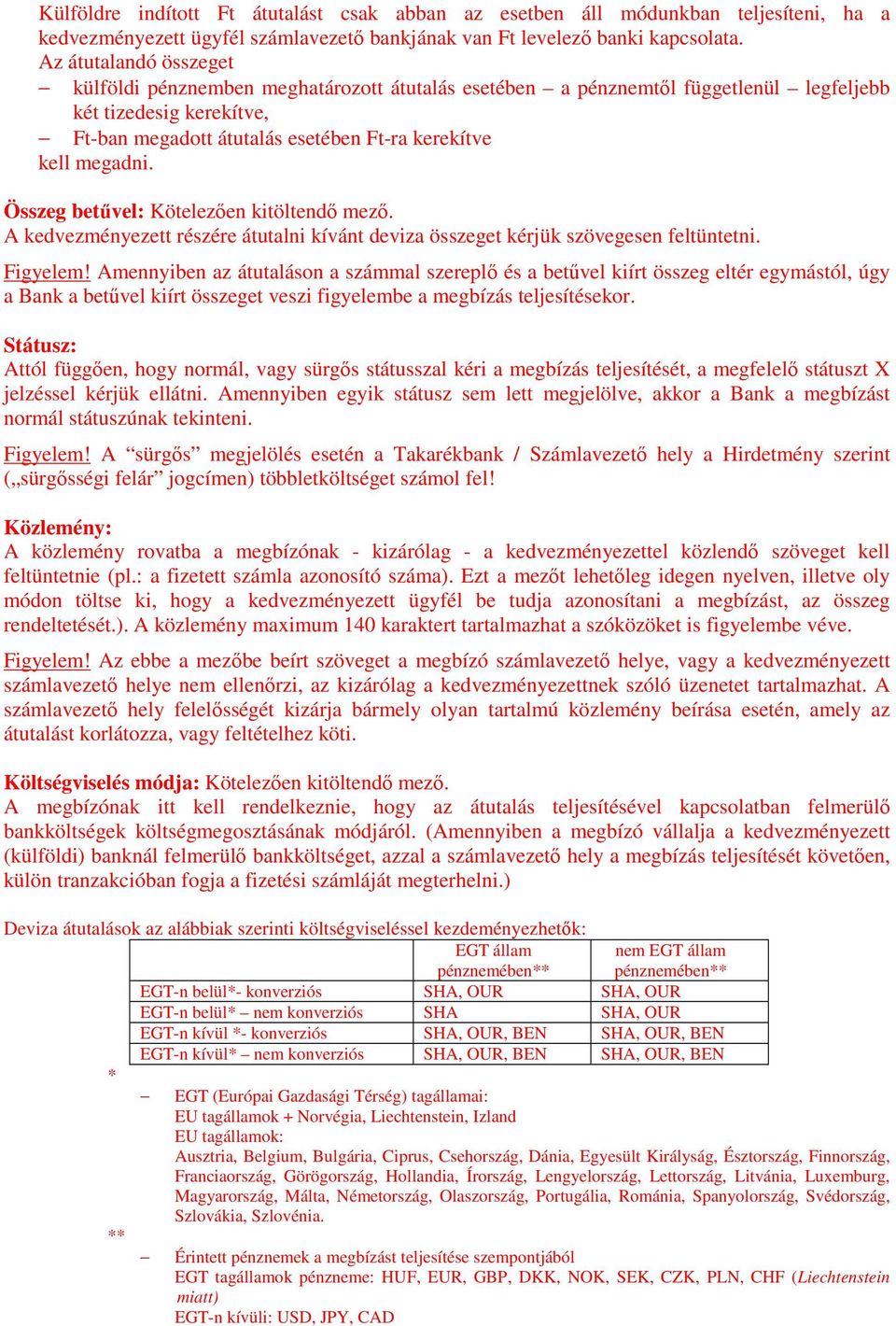 Külföldre indított Ft átutalást csak abban az esetben áll módunkban teljesíteni, ha a kedvezményezett ügyfél számlavezető bankjának van Ft levelező banki kapcsolata.
Az átutalandó összeget
– külföldi pénznemben meghatározott átutalás esetében – a pénznemtől függetlenül – legfeljebb két tizedesig kerekítve,
– Ft-ban megadott átutalás esetében Ft-ra kerekítve
kell megadni.

Összeg betűvel: Kötelezően kitöltendő mező.
A kedvezményezett részére átutalni kívánt deviza összeget kérjük szövegesen feltüntetni.

Figyelem! Amennyiben az átutaláson a számmal szereplő és a betűvel kiírt összeg eltér egymástól, úgy a Bank a betűvel kiírt összeget veszi figyelembe a megbízás teljesítésekor.

Státusz:
Attól függően, hogy normál, vagy sürgős státusszal kéri a megbízás teljesítését, a megfelelő státuszt X jelzéssel kérjük ellátni. Amennyiben egyik státusz sem lett megjelölve, akkor a Bank a megbízást normál státuszúnak tekinteni.

Figyelem! A “sürgős” megjelölés esetén a Takarékbank / Számlavezető hely a Hirdetmény szerint („sürgősségi felár” jogcímen) többletköltséget számol fel!

Közlemény:
A közlemény rovatba a megbízónak - kizárólag - a kedvezményezettel közlendő szöveget kell feltüntetnie (pl.: a fizetett számla azonosító száma). Ezt a mezőt lehetőleg idegen nyelven, illetve oly módon töltse ki, hogy a kedvezményezett ügyfél be tudja azonosítani a megbízást, az összeg rendeltetését.). A közlemény maximum 140 karaktert tartalmazhat a szóközöket is figyelembe véve.

Figyelem! Az ebbe a mezőbe beírt szöveget a megbízó számlavezető helye, vagy a kedvezményezett számlavezető helye nem ellenőrzi, az kizárólag a kedvezményezettnek szóló üzenetet tartalmazhat. A számlavezető hely felelősségét kizárja bármely olyan tartalmú közlemény beírása esetén, amely az átutalást korlátozza, vagy feltételhez köti.

Költségviselés módja: Kötelezően kitöltendő mező.
A megbízónak itt kell rendelkeznie, hogy az átutalás teljesítésével kapcsolatban felmerülő bankköltségek költségmegosztásának módjáról. (Amennyiben a megbízó vállalja a kedvezményezett (külföldi) banknál felmerülő bankköltséget, azzal a számlavezető hely a megbízás teljesítését követően, külön tranzakcióban fogja a fizetési számláját megterhelni.)

Deviza átutalások az alábbiak szerinti költségviseléssel kezdeményezhetők:

| | EGT állam pénznemében** | nem EGT állam pénznemében** |
|---|---|---|
| EGT-n belül*- konverziós | SHA, OUR | SHA, OUR |
| EGT-n belül* – nem konverziós | SHA | SHA, OUR |
| EGT-n kívül *- konverziós | SHA, OUR, BEN | SHA, OUR, BEN |
| EGT-n kívül* – nem konverziós | SHA, OUR, BEN | SHA, OUR, BEN |

*
– EGT (Európai Gazdasági Térség) tagállamai:
EU tagállamok + Norvégia, Liechtenstein, Izland
EU tagállamok:
Ausztria, Belgium, Bulgária, Ciprus, Csehország, Dánia, Egyesült Királyság, Észtország, Finnország, Franciaország, Görögország, Hollandia, Írország, Lengyelország, Lettország, Litvánia, Luxemburg, Magyarország, Málta, Németország, Olaszország, Portugália, Románia, Spanyolország, Svédország, Szlovákia, Szlovénia.

**
– Érintett pénznemek a megbízást teljesítése szempontjából
EGT tagállamok pénzneme: HUF, EUR, GBP, DKK, NOK, SEK, CZK, PLN, CHF (Liechtenstein miatt)
EGT-n kívüli: USD, JPY, CAD